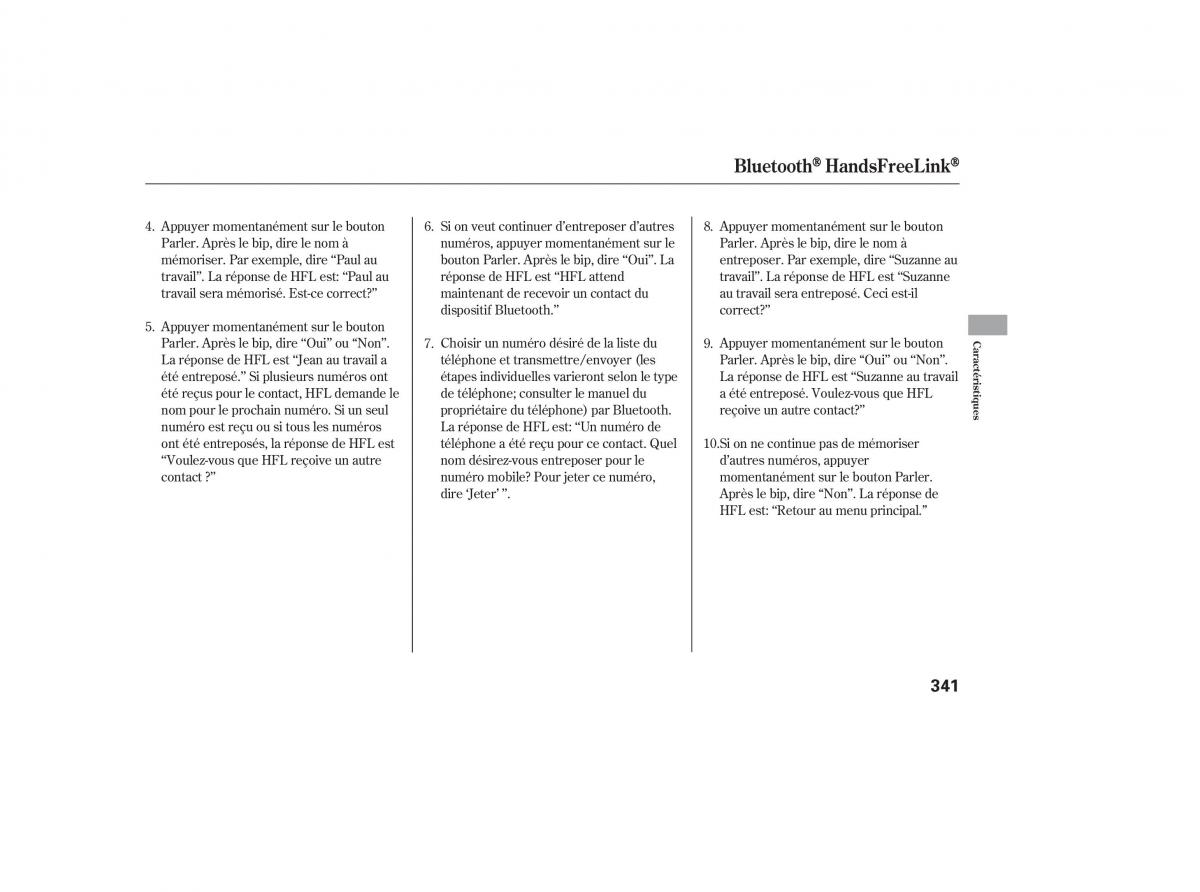 Bluetooth® HandsFreeLink®

4. Appuyer momentanément sur le bouton Parler. Après le bip, dire le nom à mémoriser. Par exemple, dire “Paul au travail”. La réponse de HFL est: “Paul au travail sera mémorisé. Est-ce correct?”

5. Appuyer momentanément sur le bouton Parler. Après le bip, dire “Oui” ou “Non”. La réponse de HFL est “Jean au travail a été entreposé.” Si plusieurs numéros ont été reçus pour le contact, HFL demande le nom pour le prochain numéro. Si un seul numéro est reçu ou si tous les numéros ont été entreposés, la réponse de HFL est “Voulez-vous que HFL reçoive un autre contact ?”

6. Si on veut continuer d’entreposer d’autres numéros, appuyer momentanément sur le bouton Parler. Après le bip, dire “Oui”. La réponse de HFL est “HFL attend maintenant de recevoir un contact du dispositif Bluetooth.”

7. Choisir un numéro désiré de la liste du téléphone et transmettre/envoyer (les étapes individuelles varieront selon le type de téléphone; consulter le manuel du propriétaire du téléphone) par Bluetooth. La réponse de HFL est: “Un numéro de téléphone a été reçu pour ce contact. Quel nom désirez-vous entreposer pour le numéro mobile? Pour jeter ce numéro, dire ‘Jeter’ ”.

8. Appuyer momentanément sur le bouton Parler. Après le bip, dire le nom à entreposer. Par exemple, dire “Suzanne au travail”. La réponse de HFL est “Suzanne au travail sera entreposé. Ceci est-il correct?”

9. Appuyer momentanément sur le bouton Parler. Après le bip, dire “Oui” ou “Non”. La réponse de HFL est “Suzanne au travail a été entreposé. Voulez-vous que HFL reçoive un autre contact?”

10.Si on ne continue pas de mémoriser d’autres numéros, appuyer momentanément sur le bouton Parler. Après le bip, dire “Non”. La réponse de HFL est: “Retour au menu principal.”

Caractéristiques

341